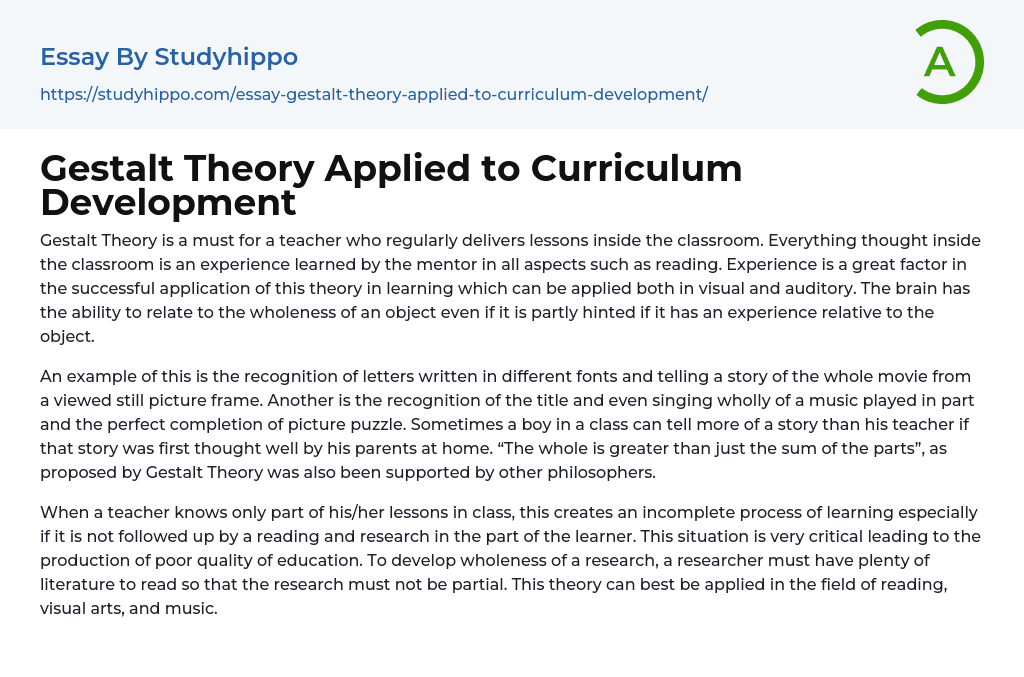 Essay By Studyhippo

https://studyhippo.com/essay-gestalt-theory-applied-to-curriculum-development/

A

Gestalt Theory Applied to Curriculum Development

Gestalt Theory is a must for a teacher who regularly delivers lessons inside the classroom. Everything thought inside the classroom is an experience learned by the mentor in all aspects such as reading. Experience is a great factor in the successful application of this theory in learning which can be applied both in visual and auditory. The brain has the ability to relate to the wholeness of an object even if it is partly hinted if it has an experience relative to the object.

An example of this is the recognition of letters written in different fonts and telling a story of the whole movie from a viewed still picture frame. Another is the recognition of the title and even singing wholly of a music played in part and the perfect completion of picture puzzle. Sometimes a boy in a class can tell more of a story than his teacher if that story was first thought well by his parents at home. “The whole is greater than just the sum of the parts”, as proposed by Gestalt Theory was also been supported by other philosophers.

When a teacher knows only part of his/her lessons in class, this creates an incomplete process of learning especially if it is not followed up by a reading and research in the part of the learner. This situation is very critical leading to the production of poor quality of education. To develop wholeness of a research, a researcher must have plenty of literature to read so that the research must not be partial. This theory can best be applied in the field of reading, visual arts, and music.